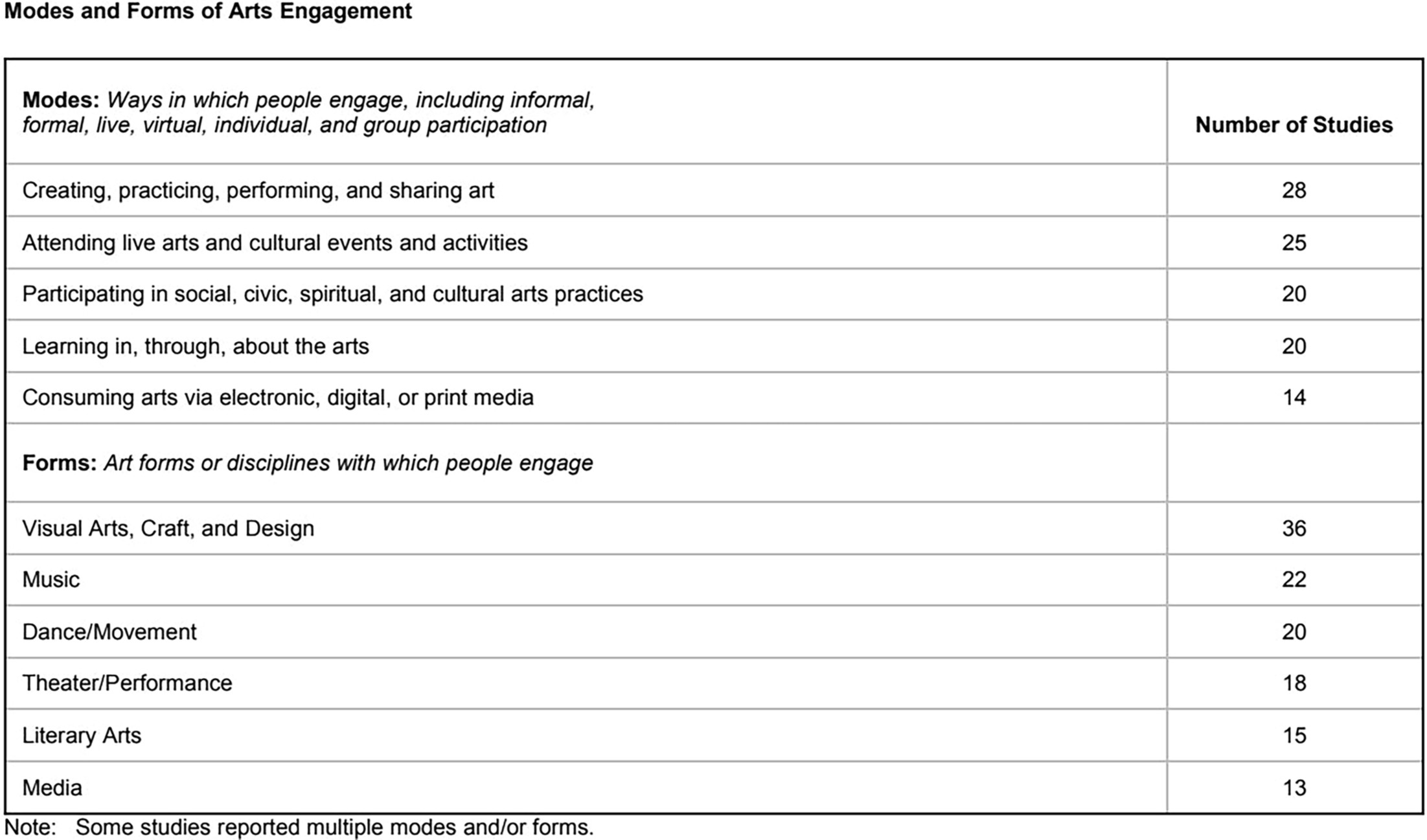 Modes and Forms of Arts Engagement

| Modes: Ways in which people engage, including informal, formal, live, virtual, individual, and group participation | Number of Studies |
|---|---|
| Creating, practicing, performing, and sharing art | 28 |
| Attending live arts and cultural events and activities | 25 |
| Participating in social, civic, spiritual, and cultural arts practices | 20 |
| Learning in, through, about the arts | 20 |
| Consuming arts via electronic, digital, or print media | 14 |
| Forms: Art forms or disciplines with which people engage | |
| Visual Arts, Craft, and Design | 36 |
| Music | 22 |
| Dance/Movement | 20 |
| Theater/Performance | 18 |
| Literary Arts | 15 |
| Media | 13 |

Note: Some studies reported multiple modes and/or forms.